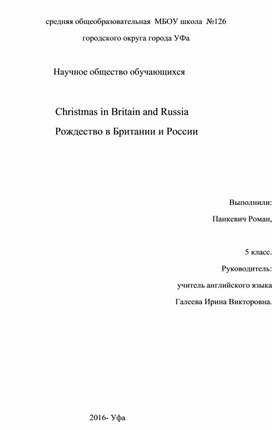 средняя общеобразовательная МБОУ школа №126
городского округа города УФа

Научное общество обучающихся

Christmas in Britain and Russia
Рождество в Британии и России

Выполнили:
Панкевич Роман,

5 класс.
Руководитель:
учитель английского языка
Галеева Ирина Викторовна.

2016- Уфа